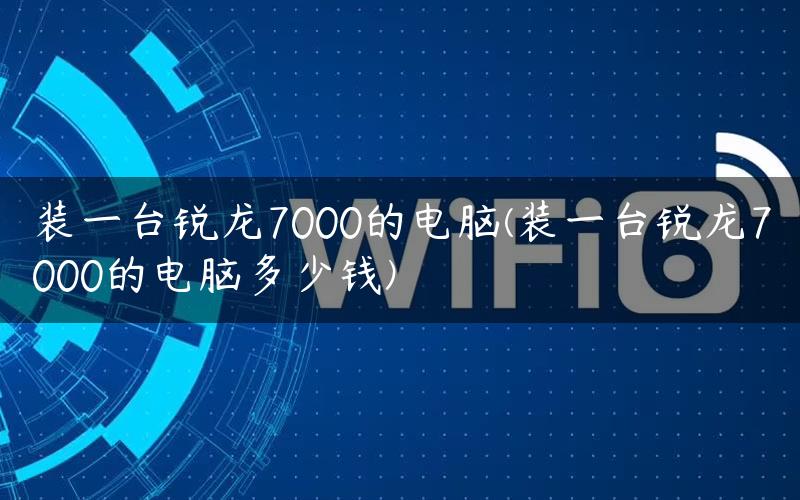 装一台锐龙7000的电脑(装一台锐龙7000的电脑多少钱)

WiFi6